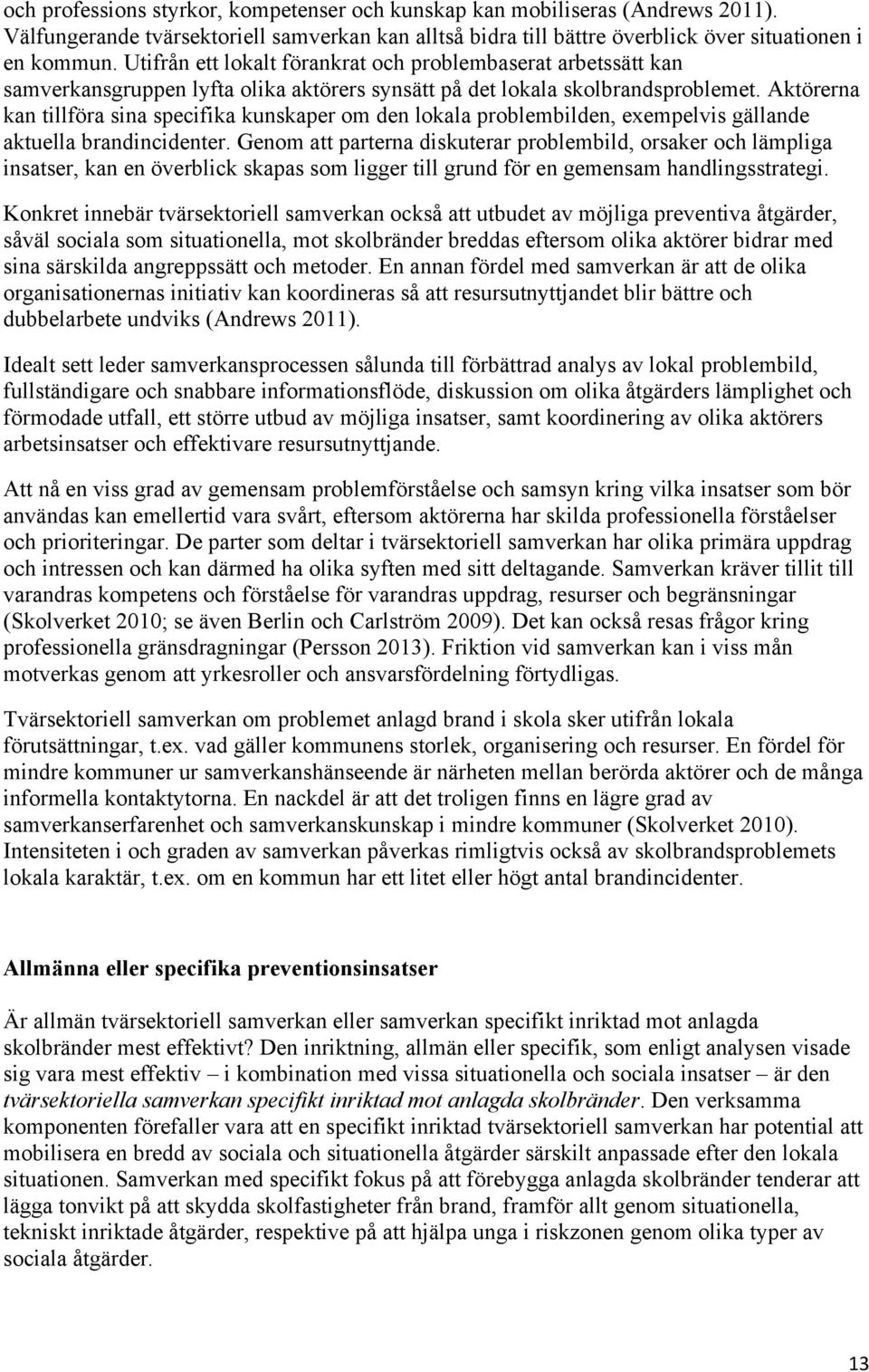 och professions styrkor, kompetenser och kunskap kan mobiliseras (Andrews 2011). Välfungerande tvärsektoriell samverkan kan alltså bidra till bättre överblick över situationen i en kommun. Utifrån ett lokalt förankrat och problembaserat arbetssätt kan samverkansgruppen lyfta olika aktörers synsätt på det lokala skolbrandsproblemet. Aktörerna kan tillföra sina specifika kunskaper om den lokala problembilden, exempelvis gällande aktuella brandincidenter. Genom att parterna diskuterar problembild, orsaker och lämpliga insatser, kan en överblick skapas som ligger till grund för en gemensam handlingsstrategi.

Konkret innebär tvärsektoriell samverkan också att utbudet av möjliga preventiva åtgärder, såväl sociala som situationella, mot skolbränder breddas eftersom olika aktörer bidrar med sina särskilda angreppssätt och metoder. En annan fördel med samverkan är att de olika organisationernas initiativ kan koordineras så att resursutnyttjandet blir bättre och dubbelarbete undviks (Andrews 2011).

Idealt sett leder samverkansprocessen sålunda till förbättrad analys av lokal problembild, fullständigare och snabbare informationsflöde, diskussion om olika åtgärders lämplighet och förmodade utfall, ett större utbud av möjliga insatser, samt koordinering av olika aktörers arbetsinsatser och effektivare resursutnyttjande.

Att nå en viss grad av gemensam problemförståelse och samsyn kring vilka insatser som bör användas kan emellertid vara svårt, eftersom aktörerna har skilda professionella förståelser och prioriteringar. De parter som deltar i tvärsektoriell samverkan har olika primära uppdrag och intressen och kan därmed ha olika syften med sitt deltagande. Samverkan kräver tillit till varandras kompetens och förståelse för varandras uppdrag, resurser och begränsningar (Skolverket 2010; se även Berlin och Carlström 2009). Det kan också resas frågor kring professionella gränsdragningar (Persson 2013). Friktion vid samverkan kan i viss mån motverkas genom att yrkesroller och ansvarsfördelning förtydligas.

Tvärsektoriell samverkan om problemet anlagd brand i skola sker utifrån lokala förutsättningar, t.ex. vad gäller kommunens storlek, organisering och resurser. En fördel för mindre kommuner ur samverkanshänseende är närheten mellan berörda aktörer och de många informella kontaktytorna. En nackdel är att det troligen finns en lägre grad av samverkanserfarenhet och samverkanskunskap i mindre kommuner (Skolverket 2010). Intensiteten i och graden av samverkan påverkas rimligtvis också av skolbrandsproblemets lokala karaktär, t.ex. om en kommun har ett litet eller högt antal brandincidenter.

Allmänna eller specifika preventionsinsatser

Är allmän tvärsektoriell samverkan eller samverkan specifikt inriktad mot anlagda skolbränder mest effektivt? Den inriktning, allmän eller specifik, som enligt analysen visade sig vara mest effektiv – i kombination med vissa situationella och sociala insatser – är den tvärsektoriella samverkan specifikt inriktad mot anlagda skolbränder. Den verksamma komponenten förefaller vara att en specifikt inriktad tvärsektoriell samverkan har potential att mobilisera en bredd av sociala och situationella åtgärder särskilt anpassade efter den lokala situationen. Samverkan med specifikt fokus på att förebygga anlagda skolbränder tenderar att lägga tonvikt på att skydda skolfastigheter från brand, framför allt genom situationella, tekniskt inriktade åtgärder, respektive på att hjälpa unga i riskzonen genom olika typer av sociala åtgärder.

13